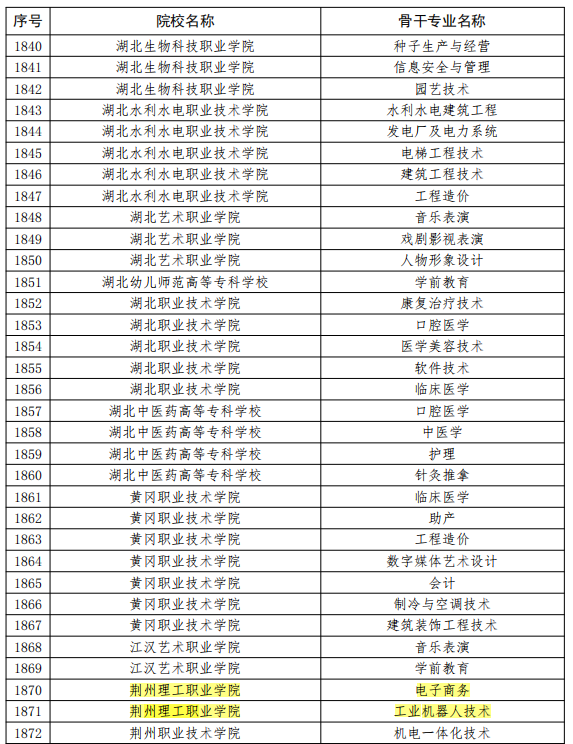 | 序号 | 院校名称 | 骨干专业名称 |
|---|---|---|
| 1840 | 湖北生物科技职业学院 | 种子生产与经营 |
| 1841 | 湖北生物科技职业学院 | 信息安全与管理 |
| 1842 | 湖北生物科技职业学院 | 园艺技术 |
| 1843 | 湖北水利水电职业技术学院 | 水利水电建筑工程 |
| 1844 | 湖北水利水电职业技术学院 | 发电厂及电力系统 |
| 1845 | 湖北水利水电职业技术学院 | 电梯工程技术 |
| 1846 | 湖北水利水电职业技术学院 | 建筑工程技术 |
| 1847 | 湖北水利水电职业技术学院 | 工程造价 |
| 1848 | 湖北艺术职业学院 | 音乐表演 |
| 1849 | 湖北艺术职业学院 | 戏剧影视表演 |
| 1850 | 湖北艺术职业学院 | 人物形象设计 |
| 1851 | 湖北幼儿师范高等专科学校 | 学前教育 |
| 1852 | 湖北职业技术学院 | 康复治疗技术 |
| 1853 | 湖北职业技术学院 | 口腔医学 |
| 1854 | 湖北职业技术学院 | 医学美容技术 |
| 1855 | 湖北职业技术学院 | 软件技术 |
| 1856 | 湖北职业技术学院 | 临床医学 |
| 1857 | 湖北中医药高等专科学校 | 口腔医学 |
| 1858 | 湖北中医药高等专科学校 | 中医学 |
| 1859 | 湖北中医药高等专科学校 | 护理 |
| 1860 | 湖北中医药高等专科学校 | 针灸推拿 |
| 1861 | 黄冈职业技术学院 | 临床医学 |
| 1862 | 黄冈职业技术学院 | 助产 |
| 1863 | 黄冈职业技术学院 | 工程造价 |
| 1864 | 黄冈职业技术学院 | 数字媒体艺术设计 |
| 1865 | 黄冈职业技术学院 | 会计 |
| 1866 | 黄冈职业技术学院 | 制冷与空调技术 |
| 1867 | 黄冈职业技术学院 | 建筑装饰工程技术 |
| 1868 | 江汉艺术职业学院 | 音乐表演 |
| 1869 | 江汉艺术职业学院 | 学前教育 |
| 1870 | 荆州理工职业学院 | 电子商务 |
| 1871 | 荆州理工职业学院 | 工业机器人技术 |
| 1872 | 荆州职业技术学院 | 机电一体化技术 |